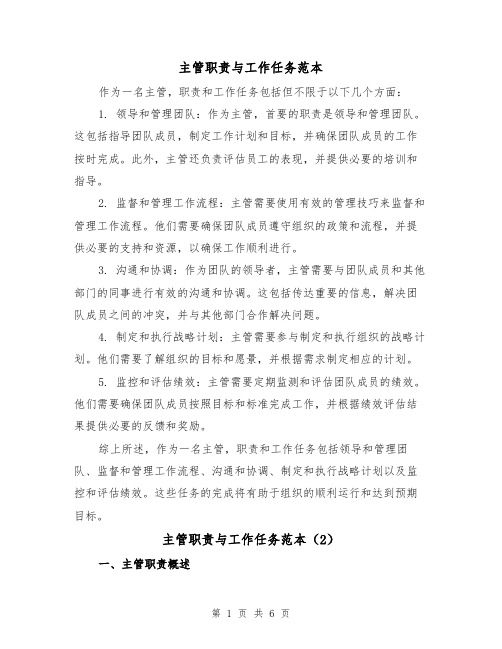 主管职责与工作任务范本

作为一名主管，职责和工作任务包括但不限于以下几个方面：

1. 领导和管理团队：作为主管，首要的职责是领导和管理团队。这包括指导团队成员，制定工作计划和目标，并确保团队成员的工作按时完成。此外，主管还负责评估员工的表现，并提供必要的培训和指导。

2. 监督和管理工作流程：主管需要使用有效的管理技巧来监督和管理工作流程。他们需要确保团队成员遵守组织的政策和流程，并提供必要的支持和资源，以确保工作顺利进行。

3. 沟通和协调：作为团队的领导者，主管需要与团队成员和其他部门的同事进行有效的沟通和协调。这包括传达重要的信息，解决团队成员之间的冲突，并与其他部门合作解决问题。

4. 制定和执行战略计划：主管需要参与制定和执行组织的战略计划。他们需要了解组织的目标和愿景，并根据需求制定相应的计划。

5. 监控和评估绩效：主管需要定期监测和评估团队成员的绩效。他们需要确保团队成员按照目标和标准完成工作，并根据绩效评估结果提供必要的反馈和奖励。

综上所述，作为一名主管，职责和工作任务包括领导和管理团队、监督和管理工作流程、沟通和协调、制定和执行战略计划以及监控和评估绩效。这些任务的完成将有助于组织的顺利运行和达到预期目标。

主管职责与工作任务范本（2）

一、主管职责概述

第 1 页 共 6 页